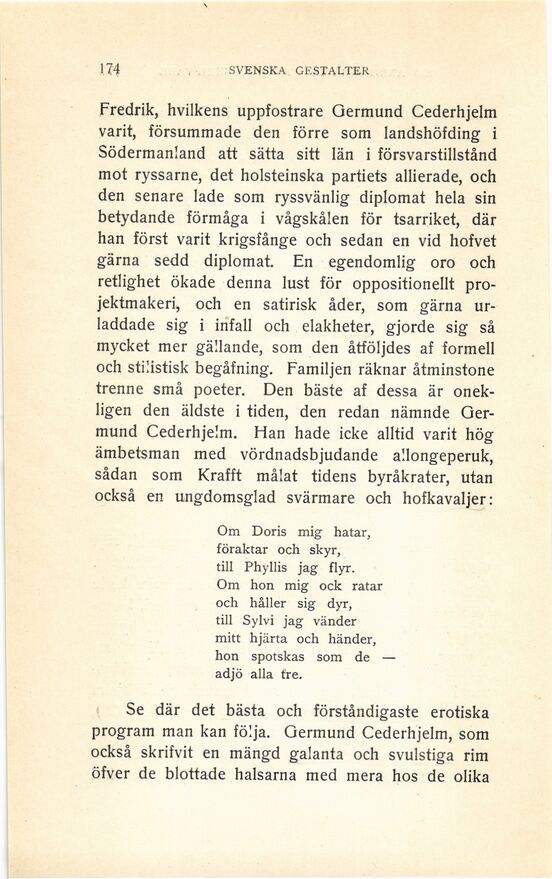 174 SVENSKA GESTALTER

Fredrik, hvilkens uppfostrare Germund Cederhjelm varit, försummade den förre som landshöfding i Södermanland att sätta sitt län i försvarstillstånd mot ryssarne, det holsteinska partiets allierade, och den senare lade som ryssvänlig diplomat hela sin betydande förmåga i vågskålen för tsarriket, där han först varit krigsfånge och sedan en vid hofvet gärna sedd diplomat. En egendomlig oro och retlighet ökade denna lust för oppositionellt projektmakeri, och en satirisk åder, som gärna urladdade sig i infall och elakheter, gjorde sig så mycket mer gällande, som den åtföljdes af formell och stilistisk begåfning. Familjen räknar åtminstone trenne små poeter. Den bäste af dessa är onekligen den äldste i tiden, den redan nämnde Germund Cederhjelm. Han hade icke alltid varit hög ämbetsman med vördnadsbjudande allongeperuk, sådan som Krafft målat tidens byråkrater, utan också en ungdomsglad svärmare och hofkavaljer:

Om Doris mig hatar,
föraktar och skyr,
till Phyllis jag flyr.
Om hon mig ock ratar
och håller sig dyr,
till Sylvi jag vänder
mitt hjärta och händer,
hon spotskas som de —
adjö alla tre.

Se där det bästa och förståndigaste erotiska program man kan följa. Germund Cederhjelm, som också skrifvit en mängd galanta och svulstiga rim öfver de blottade halsarna med mera hos de olika